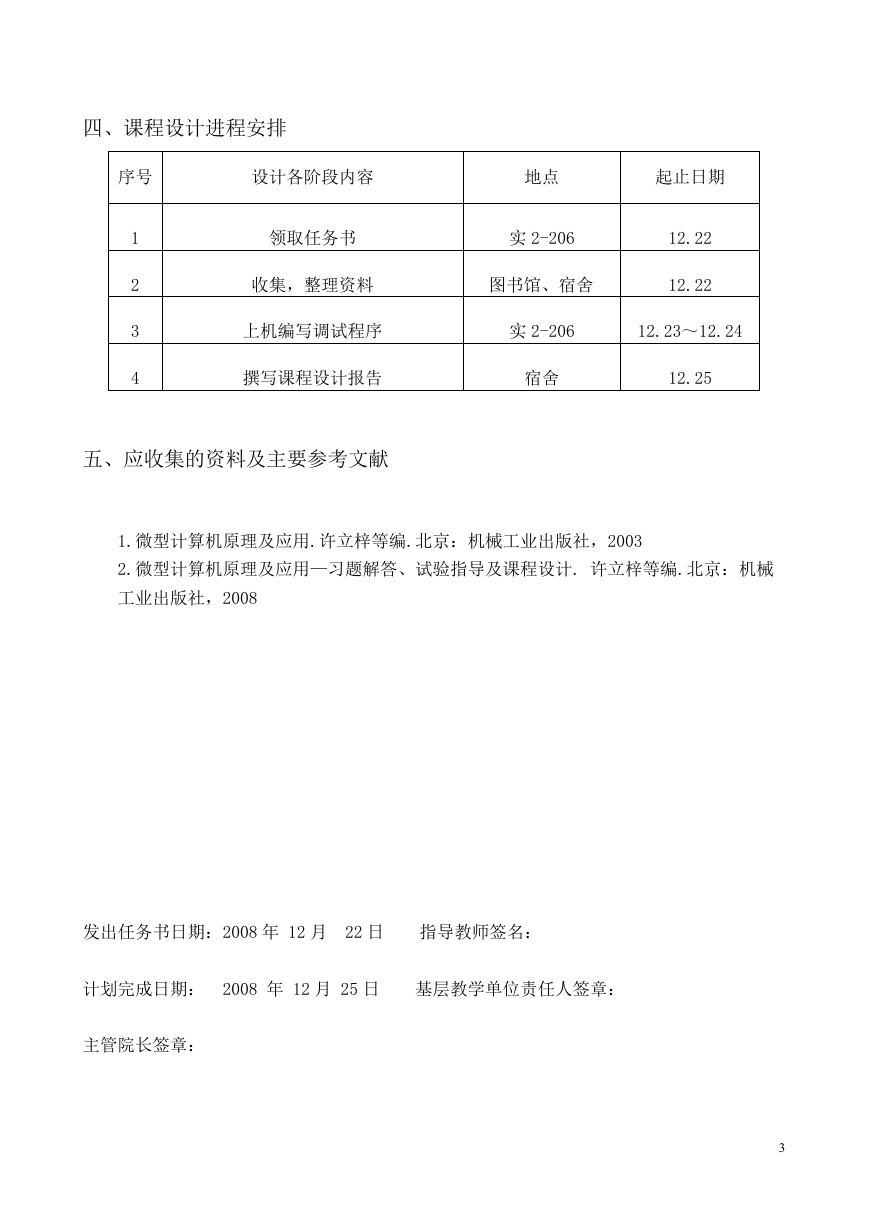 四、课程设计进程安排

| 序号 | 设计各阶段内容 | 地点 | 起止日期 |
|---|---|---|---|
| 1 | 领取任务书 | 实 2-206 | 12.22 |
| 2 | 收集，整理资料 | 图书馆、宿舍 | 12.22 |
| 3 | 上机编写调试程序 | 实 2-206 | 12.23～12.24 |
| 4 | 撰写课程设计报告 | 宿舍 | 12.25 |

五、应收集的资料及主要参考文献

1.微型计算机原理及应用.许立梓等编.北京：机械工业出版社，2003
2.微型计算机原理及应用—习题解答、试验指导及课程设计. 许立梓等编.北京：机械工业出版社，2008

发出任务书日期：2008 年 12 月 22 日 指导教师签名：

计划完成日期： 2008 年 12 月 25 日 基层教学单位责任人签章：

主管院长签章：

3